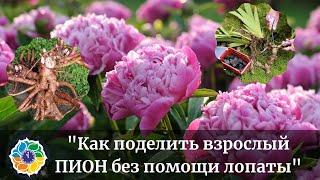 "Как поделить взрослый ПИОН без помощи лопаты"